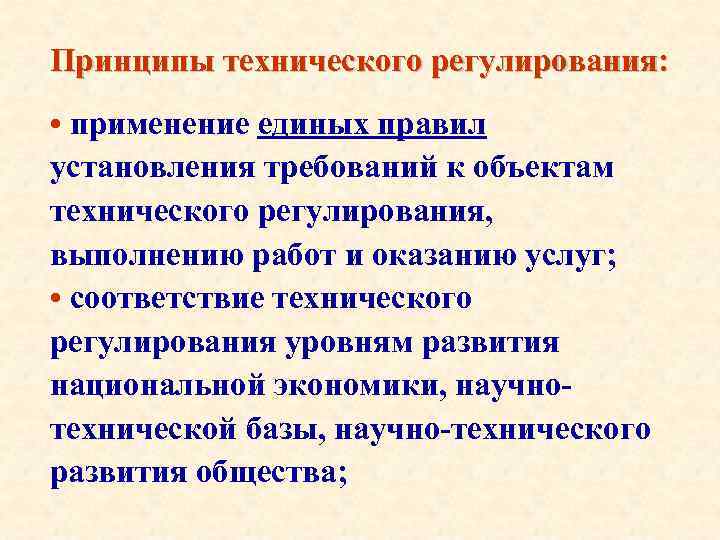 Принципы технического регулирования:

• применение единых правил установления требований к объектам технического регулирования, выполнению работ и оказанию услуг;

• соответствие технического регулирования уровням развития национальной экономики, научно-технической базы, научно-технического развития общества;